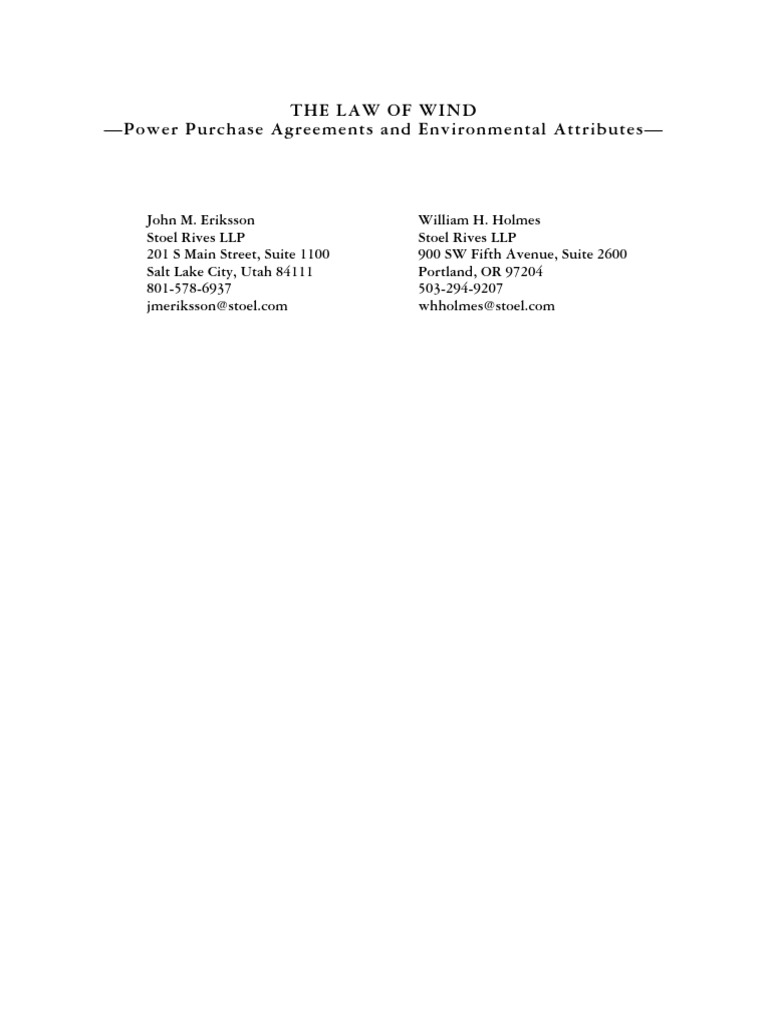 THE LAW OF WIND
—Power Purchase Agreements and Environmental Attributes—

John M. Eriksson
Stoel Rives LLP
201 S Main Street, Suite 1100
Salt Lake City, Utah 84111
801-578-6937
jmeriksson@stoel.com

William H. Holmes
Stoel Rives LLP
900 SW Fifth Avenue, Suite 2600
Portland, OR 97204
503-294-9207
whholmes@stoel.com